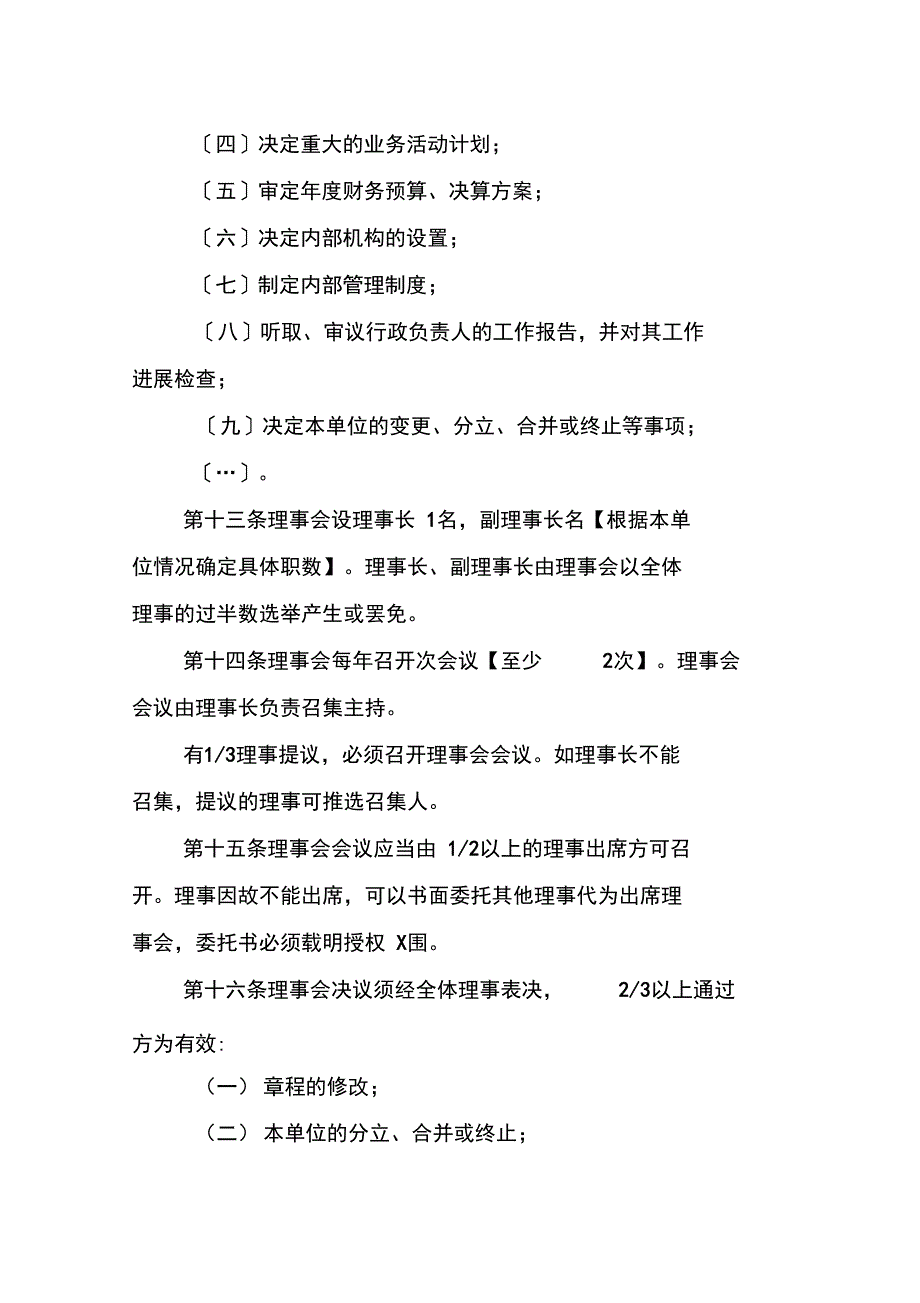 〔四〕决定重大的业务活动计划；

〔五〕审定年度财务预算、决算方案；

〔六〕决定内部机构的设置；

〔七〕制定内部管理制度；

〔八〕听取、审议行政负责人的工作报告，并对其工作进展检查；

〔九〕决定本单位的变更、分立、合并或终止等事项；

〔…〕。

第十三条理事会设理事长 1名，副理事长名【根据本单位情况确定具体职数】。理事长、副理事长由理事会以全体理事的过半数选举产生或罢免。

第十四条理事会每年召开次会议【至少 2次】。理事会会议由理事长负责召集主持。

有1/3理事提议，必须召开理事会会议。如理事长不能召集，提议的理事可推选召集人。

第十五条理事会会议应当由 1/2以上的理事出席方可召开。理事因故不能出席，可以书面委托其他理事代为出席理事会，委托书必须载明授权 X围。

第十六条理事会决议须经全体理事表决， 2/3以上通过方为有效:

（一） 章程的修改；

（二） 本单位的分立、合并或终止；